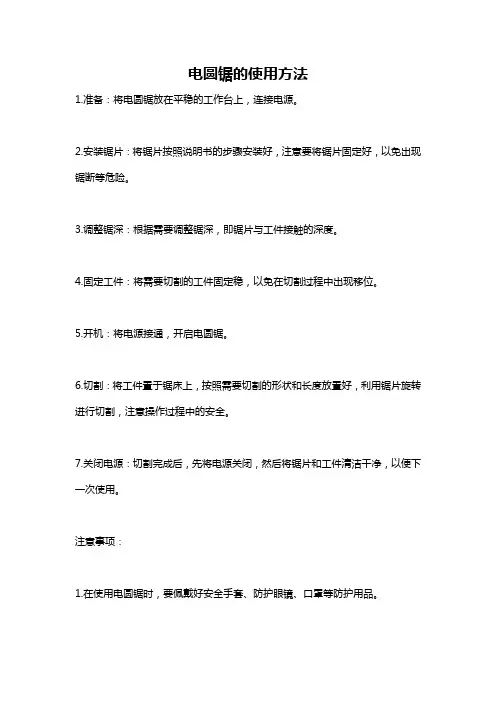 电圆锯的使用方法

1.准备：将电圆锯放在平稳的工作台上，连接电源。

2.安装锯片：将锯片按照说明书的步骤安装好，注意要将锯片固定好，以免出现锯断等危险。

3.调整锯深：根据需要调整锯深，即锯片与工件接触的深度。

4.固定工件：将需要切割的工件固定稳，以免在切割过程中出现移位。

5.开机：将电源接通，开启电圆锯。

6.切割：将工件置于锯床上，按照需要切割的形状和长度放置好，利用锯片旋转进行切割，注意操作过程中的安全。

7.关闭电源：切割完成后，先将电源关闭，然后将锯片和工件清洁干净，以便下一次使用。

注意事项：

1.在使用电圆锯时，要佩戴好安全手套、防护眼镜、口罩等防护用品。